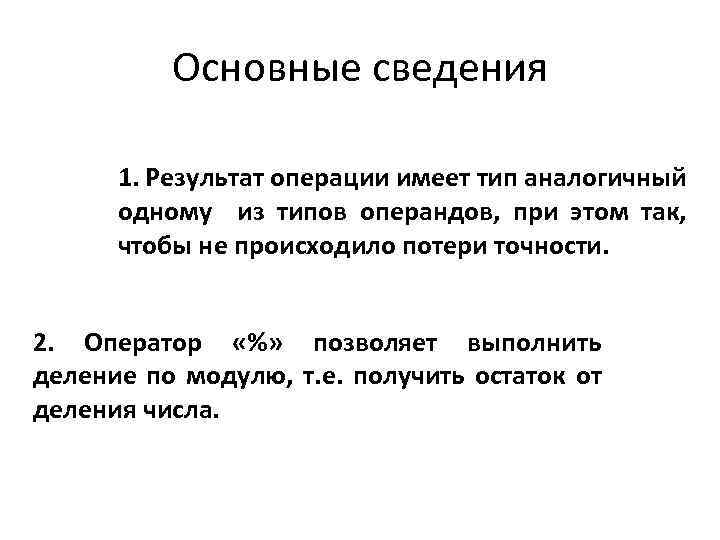 Основные сведения

1. Результат операции имеет тип аналогичный одному из типов операндов, при этом так, чтобы не происходило потери точности.

2. Оператор «%» позволяет выполнить деление по модулю, т.е. получить остаток от деления числа.